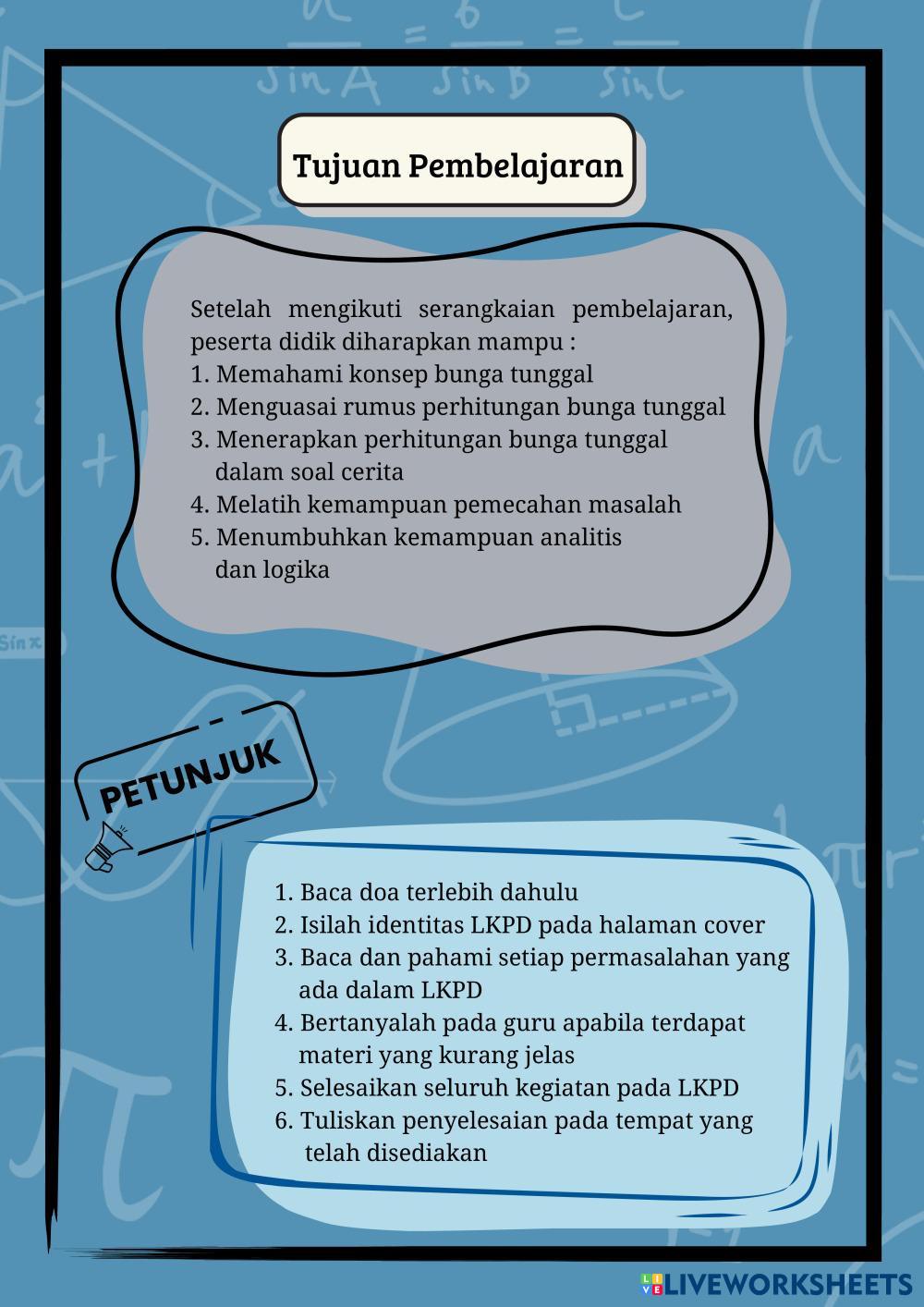 Tujuan Pembelajaran

Setelah mengikuti serangkaian pembelajaran, peserta didik diharapkan mampu :
1. Memahami konsep bunga tunggal
2. Menguasai rumus perhitungan bunga tunggal
3. Menerapkan perhitungan bunga tunggal dalam soal cerita
4. Melatih kemampuan pemecahan masalah
5. Menumbuhkan kemampuan analitis dan logika

PETUNJUK

1. Baca doa terlebih dahulu
2. Isilah identitas LKPD pada halaman cover
3. Baca dan pahami setiap permasalahan yang ada dalam LKPD
4. Bertanyalah pada guru apabila terdapat materi yang kurang jelas
5. Selesaikan seluruh kegiatan pada LKPD
6. Tuliskan penyelesaian pada tempat yang telah disediakan

LIVEWORKSHEETS